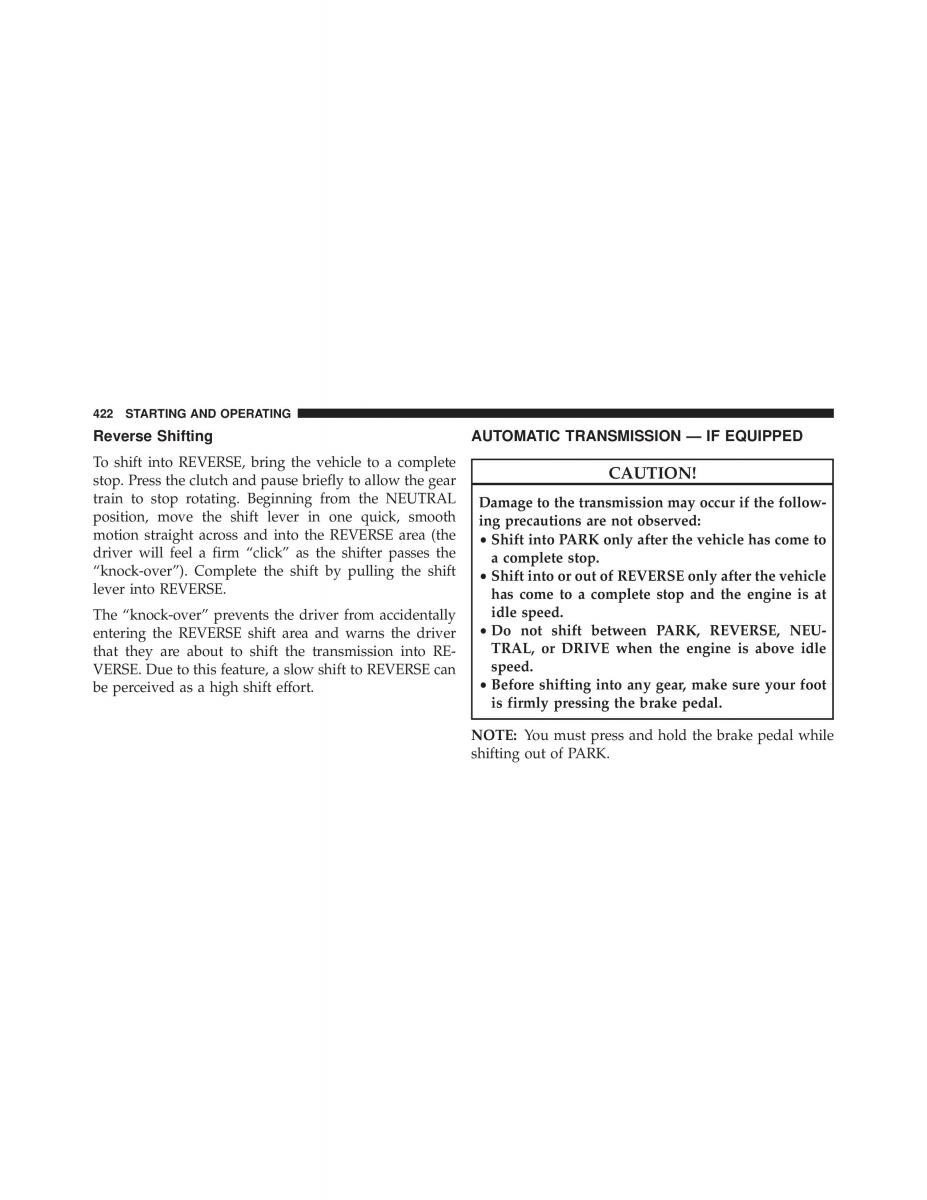 422 STARTING AND OPERATING

Reverse Shifting

To shift into REVERSE, bring the vehicle to a complete stop. Press the clutch and pause briefly to allow the gear train to stop rotating. Beginning from the NEUTRAL position, move the shift lever in one quick, smooth motion straight across and into the REVERSE area (the driver will feel a firm “click” as the shifter passes the “knock-over”). Complete the shift by pulling the shift lever into REVERSE.

The “knock-over” prevents the driver from accidentally entering the REVERSE shift area and warns the driver that they are about to shift the transmission into REVERSE. Due to this feature, a slow shift to REVERSE can be perceived as a high shift effort.

AUTOMATIC TRANSMISSION — IF EQUIPPED

CAUTION!

Damage to the transmission may occur if the following precautions are not observed:
• Shift into PARK only after the vehicle has come to a complete stop.
• Shift into or out of REVERSE only after the vehicle has come to a complete stop and the engine is at idle speed.
• Do not shift between PARK, REVERSE, NEUTRAL, or DRIVE when the engine is above idle speed.
• Before shifting into any gear, make sure your foot is firmly pressing the brake pedal.

NOTE: You must press and hold the brake pedal while shifting out of PARK.